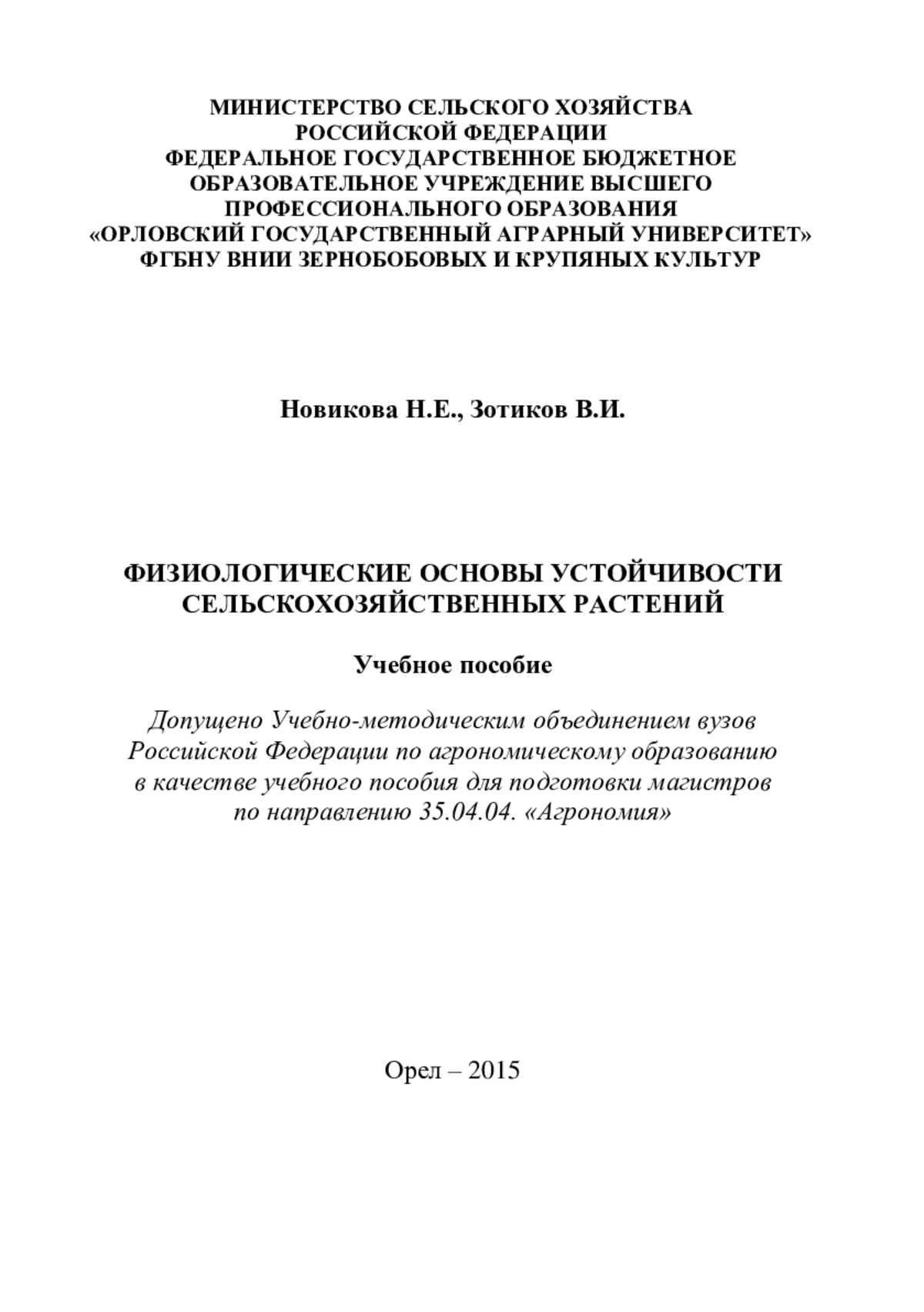 МИНИСТЕРСТВО СЕЛЬСКОГО ХОЗЯЙСТВА
РОССИЙСКОЙ ФЕДЕРАЦИИ
ФЕДЕРАЛЬНОЕ ГОСУДАРСТВЕННОЕ БЮДЖЕТНОЕ
ОБРАЗОВАТЕЛЬНОЕ УЧРЕЖДЕНИЕ ВЫСШЕГО
ПРОФЕССИОНАЛЬНОГО ОБРАЗОВАНИЯ
«ОРЛОВСКИЙ ГОСУДАРСТВЕННЫЙ АГРАРНЫЙ УНИВЕРСИТЕТ»
ФГБНУ ВНИИ ЗЕРНОБОБОВЫХ И КРУПЯНЫХ КУЛЬТУР

Новикова Н.Е., Зотиков В.И.

ФИЗИОЛОГИЧЕСКИЕ ОСНОВЫ УСТОЙЧИВОСТИ
СЕЛЬСКОХОЗЯЙСТВЕННЫХ РАСТЕНИЙ

Учебное пособие

Допущено Учебно-методическим объединением вузов Российской Федерации по агрономическому образованию в качестве учебного пособия для подготовки магистров по направлению 35.04.04. «Агрономия»

Орел – 2015